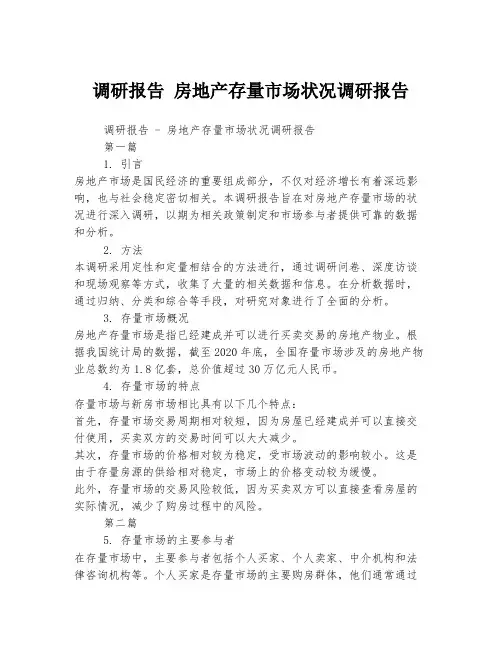 调研报告 房地产存量市场状况调研报告

调研报告 - 房地产存量市场状况调研报告

第一篇

1. 引言

房地产市场是国民经济的重要组成部分，不仅对经济增长有着深远影响，也与社会稳定密切相关。本调研报告旨在对房地产存量市场的状况进行深入调研，以期为相关政策制定和市场参与者提供可靠的数据和分析。

2. 方法

本调研采用定性和定量相结合的方法进行，通过调研问卷、深度访谈和现场观察等方式，收集了大量的相关数据和信息。在分析数据时，通过归纳、分类和综合等手段，对研究对象进行了全面的分析。

3. 存量市场概况

房地产存量市场是指已经建成并可以进行买卖交易的房地产物业。根据我国统计局的数据，截至2020年底，全国存量市场涉及的房地产物业总数约为1.8亿套，总价值超过30万亿元人民币。

4. 存量市场的特点

存量市场与新房市场相比具有以下几个特点：

首先，存量市场交易周期相对较短，因为房屋已经建成并可以直接交付使用，买卖双方的交易时间可以大大减少。

其次，存量市场的价格相对较为稳定，受市场波动的影响较小。这是由于存量房源的供给相对稳定，市场上的价格变动较为缓慢。

此外，存量市场的交易风险较低，因为买卖双方可以直接查看房屋的实际情况，减少了购房过程中的风险。

第二篇

5. 存量市场的主要参与者

在存量市场中，主要参与者包括个人买家、个人卖家、中介机构和法律咨询机构等。个人买家是存量市场的主要购房群体，他们通常通过